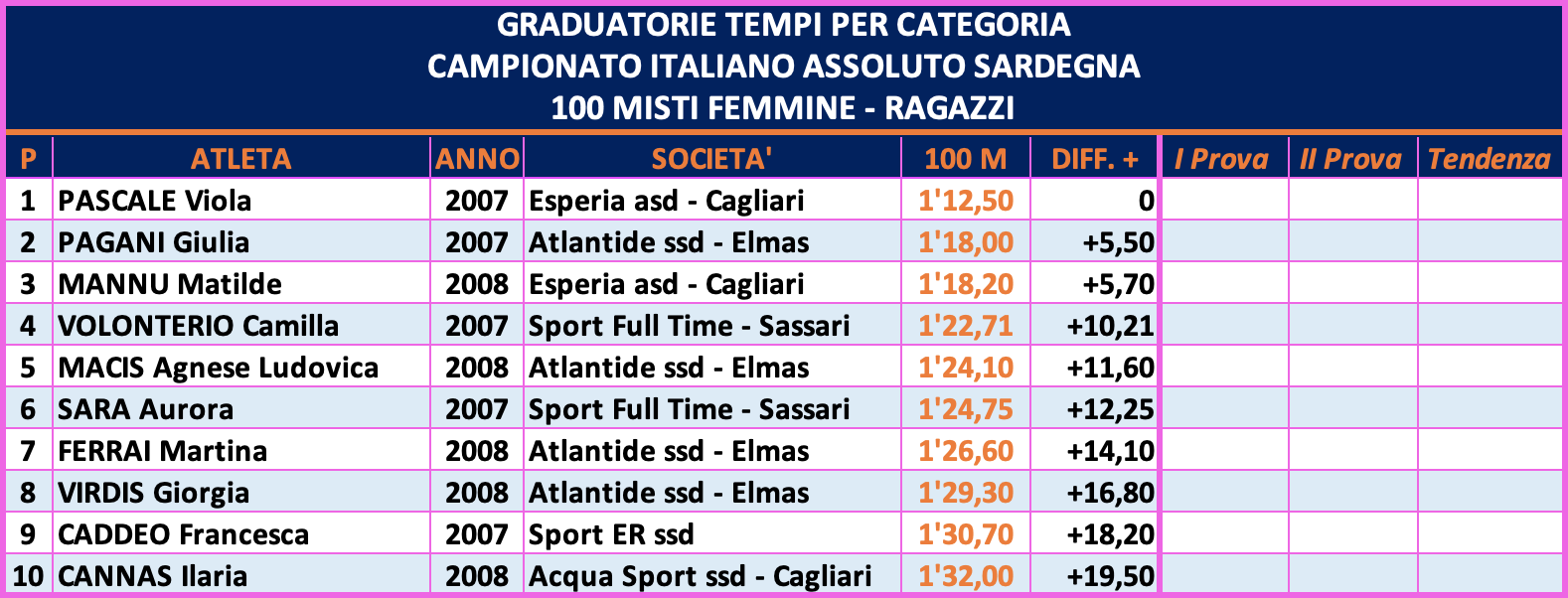 GRADUATORIE TEMPI PER CATEGORIA
CAMPIONATO ITALIANO ASSOLUTO SARDEGNA
100 MISTI FEMMINE - RAGAZZI

| P | ATLETA | ANNO | SOCIETA' | 100 M | DIFF. + | I Prova | II Prova | Tendenza |
|---|---|---|---|---|---|---|---|---|
| 1 | PASCALE Viola | 2007 | Esperia asd - Cagliari | 1'12,50 | 0 | | | |
| 2 | PAGANI Giulia | 2007 | Atlantide ssd - Elmas | 1'18,00 | +5,50 | | | |
| 3 | MANNU Matilde | 2008 | Esperia asd - Cagliari | 1'18,20 | +5,70 | | | |
| 4 | VOLONTERIO Camilla | 2007 | Sport Full Time - Sassari | 1'22,71 | +10,21 | | | |
| 5 | MACIS Agnese Ludovica | 2008 | Atlantide ssd - Elmas | 1'24,10 | +11,60 | | | |
| 6 | SARA Aurora | 2007 | Sport Full Time - Sassari | 1'24,75 | +12,25 | | | |
| 7 | FERRAI Martina | 2008 | Atlantide ssd - Elmas | 1'26,60 | +14,10 | | | |
| 8 | VIRDIS Giorgia | 2008 | Atlantide ssd - Elmas | 1'29,30 | +16,80 | | | |
| 9 | CADDEO Francesca | 2007 | Sport ER ssd | 1'30,70 | +18,20 | | | |
| 10 | CANNAS Ilaria | 2008 | Acqua Sport ssd - Cagliari | 1'32,00 | +19,50 | | | |